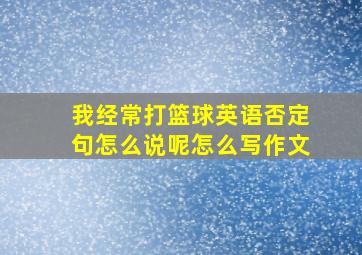 我经常打篮球英语否定句怎么说呢怎么写作文